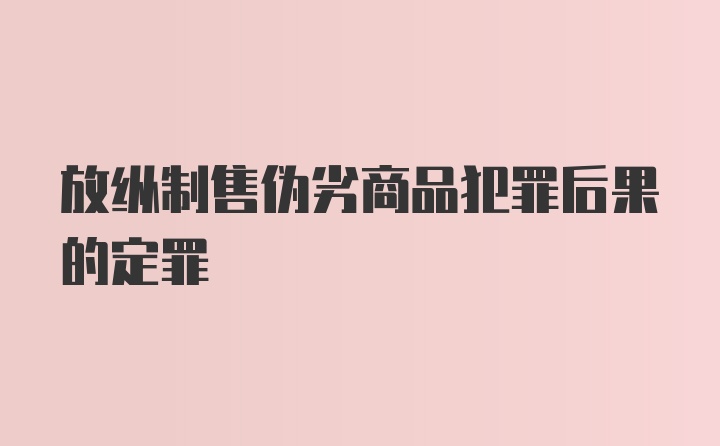 放纵制售伪劣商品犯罪后果的定罪